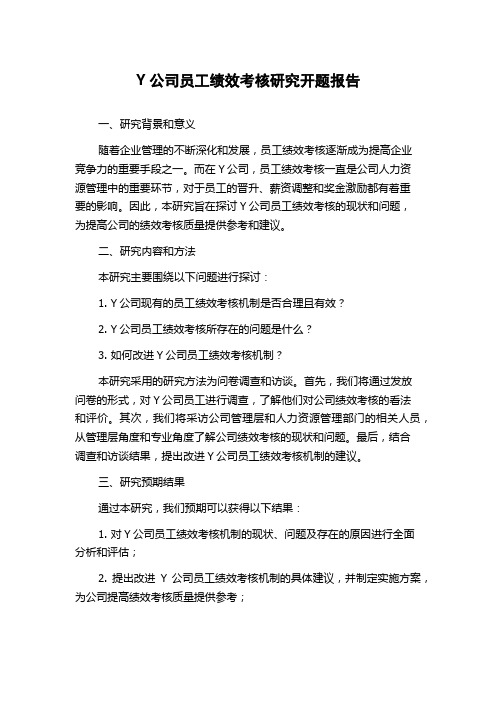 Y 公司员工绩效考核研究开题报告

一、研究背景和意义

随着企业管理的不断深化和发展，员工绩效考核逐渐成为提高企业竞争力的重要手段之一。而在 Y 公司，员工绩效考核一直是公司人力资源管理中的重要环节，对于员工的晋升、薪资调整和奖金激励都有着重要的影响。因此，本研究旨在探讨 Y 公司员工绩效考核的现状和问题，为提高公司的绩效考核质量提供参考和建议。

二、研究内容和方法

本研究主要围绕以下问题进行探讨：

1. Y 公司现有的员工绩效考核机制是否合理且有效？

2. Y 公司员工绩效考核所存在的问题是什么？

3. 如何改进 Y 公司员工绩效考核机制？

本研究采用的研究方法为问卷调查和访谈。首先，我们将通过发放问卷的形式，对 Y 公司员工进行调查，了解他们对公司绩效考核的看法和评价。其次，我们将采访公司管理层和人力资源管理部门的相关人员，从管理层角度和专业角度了解公司绩效考核的现状和问题。最后，结合调查和访谈结果，提出改进 Y 公司员工绩效考核机制的建议。

三、研究预期结果

通过本研究，我们预期可以获得以下结果：

1. 对 Y 公司员工绩效考核机制的现状、问题及存在的原因进行全面分析和评估；

2. 提出改进 Y 公司员工绩效考核机制的具体建议，并制定实施方案，为公司提高绩效考核质量提供参考；